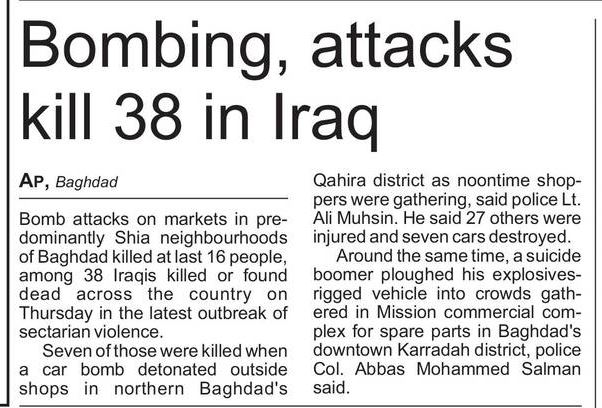 Bombing, attacks kill 38 in Iraq

AP, Baghdad

Bomb attacks on markets in predominantly Shia neighbourhoods of Baghdad killed at last 16 people, among 38 Iraqis killed or found dead across the country on Thursday in the latest outbreak of sectarian violence.

Seven of those were killed when a car bomb detonated outside shops in northern Baghdad's Qahira district as noontime shoppers were gathering, said police Lt. Ali Muhsin. He said 27 others were injured and seven cars destroyed.

Around the same time, a suicide boomer ploughed his explosives-rigged vehicle into crowds gathered in Mission commercial complex for spare parts in Baghdad's downtown Karradah district, police Col. Abbas Mohammed Salman said.